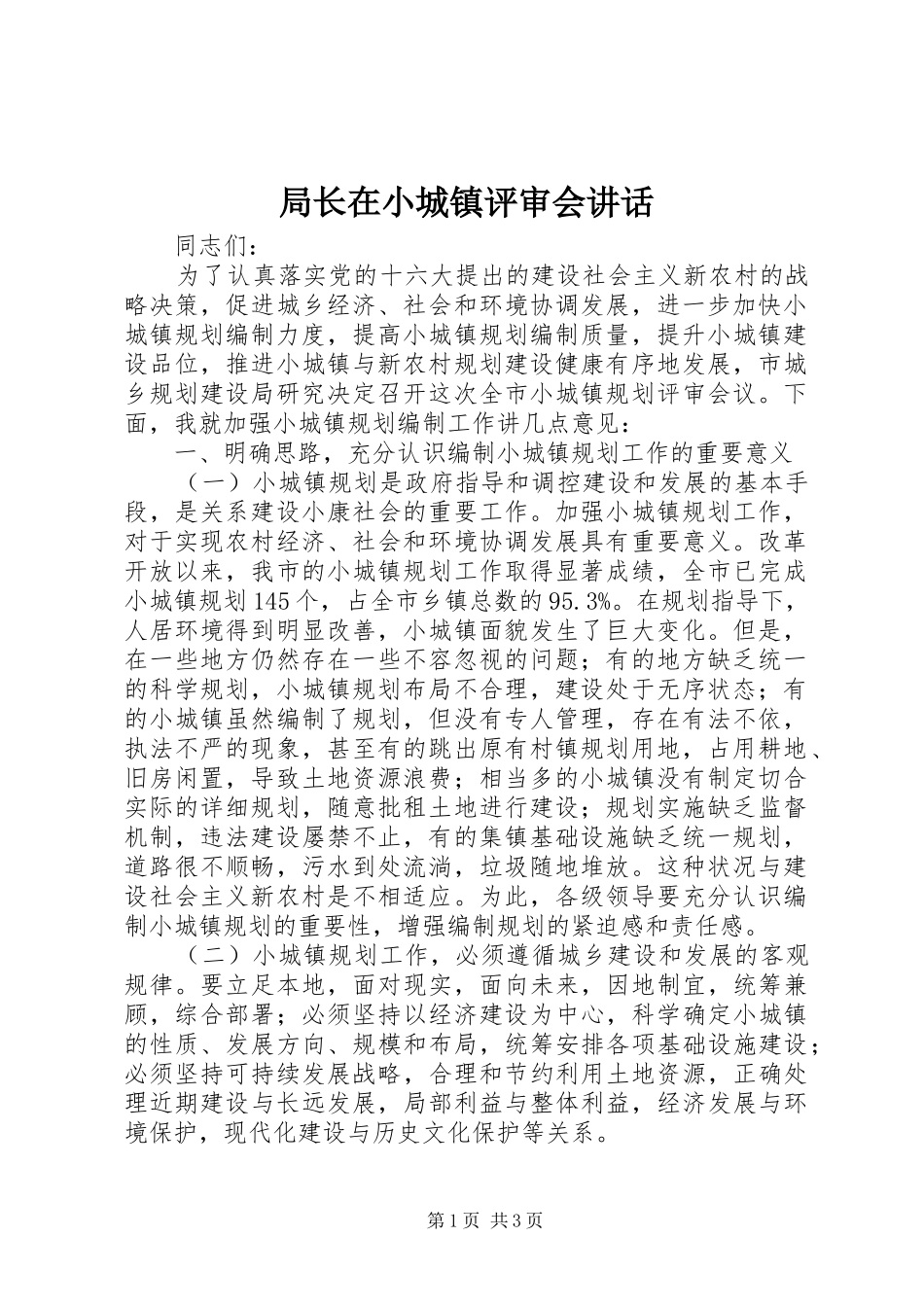 局长在小城镇评审会讲话

同志们：

为了认真落实党的十六大提出的建设社会主义新农村的战略决策，促进城乡经济、社会和环境协调发展，进一步加快小城镇规划编制力度，提高小城镇规划编制质量，提升小城镇建设品位，推进小城镇与新农村规划建设健康有序地发展，市城乡规划建设局研究决定召开这次全市小城镇规划评审会议。下面，我就加强小城镇规划编制工作讲几点意见：

一、明确思路，充分认识编制小城镇规划工作的重要意义

（一）小城镇规划是政府指导和调控建设和发展的基本手段，是关系建设小康社会的重要工作。加强小城镇规划工作，对于实现农村经济、社会和环境协调发展具有重要意义。改革开放以来，我市的小城镇规划工作取得显著成绩，全市已完成小城镇规划145个，占全市乡镇总数的95.3%。在规划指导下，人居环境得到明显改善，小城镇面貌发生了巨大变化。但是，在一些地方仍然存在一些不容忽视的问题；有的地方缺乏统一的科学规划，小城镇规划布局不合理，建设处于无序状态；有的小城镇虽然编制了规划，但没有专人管理，存在有法不依，执法不严的现象，甚至有的跳出原有村镇规划用地，占用耕地、旧房闲置，导致土地资源浪费；相当多的小城镇没有制定切合实际的详细规划，随意批租土地进行建设；规划实施缺乏监督机制，违法建设屡禁不止，有的集镇基础设施缺乏统一规划，道路很不顺畅，污水到处流淌，垃圾随地堆放。这种状况与建设社会主义新农村是不相适应。为此，各级领导要充分认识编制小城镇规划的重要性，增强编制规划的紧迫感和责任感。

（二）小城镇规划工作，必须遵循城乡建设和发展的客观规律。要立足本地，面对现实，面向未来，因地制宜，统筹兼顾，综合部署；必须坚持以经济建设为中心，科学确定小城镇的性质、发展方向、规模和布局，统筹安排各项基础设施建设；必须坚持可持续发展战略，合理和节约利用土地资源，正确处理近期建设与长远发展，局部利益与整体利益，经济发展与环境保护，现代化建设与历史文化保护等关系。

第1页 共3页